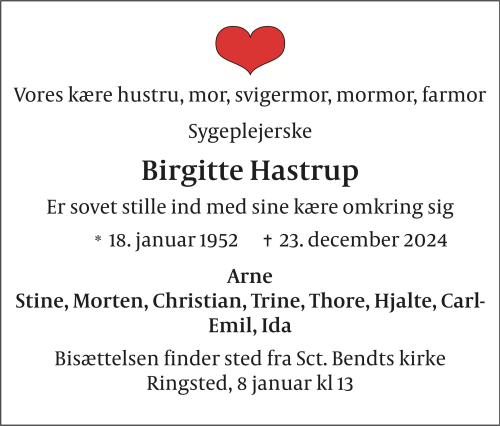 Vores kære hustru, mor, svigermor, mormor, farmor

Sygeplejerske

Birgitte Hastrup

Er sovet stille ind med sine kære omkring sig

* 18. januar 1952 † 23. december 2024

Arne
Stine, Morten, Christian, Trine, Thore, Hjalte, Carl-Emil, Ida

Bisættelsen finder sted fra Sct. Bendts kirke
Ringsted, 8 januar kl 13